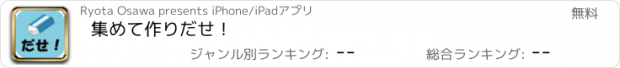 だせ！

Ryota Osawa presents iPhone/iPadアプリ

無料

集めて作りだせ！

ジャンル別ランキング: --

総合ランキング: --